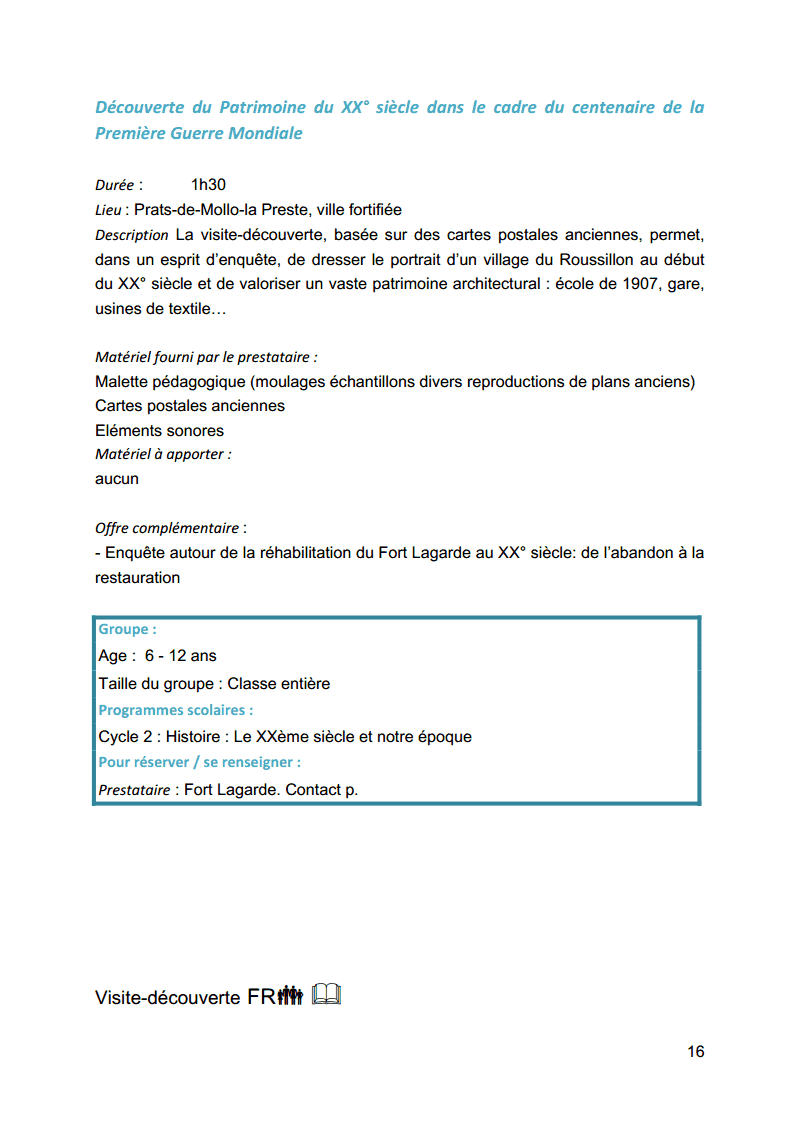 Découverte du Patrimoine du XX° siècle dans le cadre du centenaire de la Première Guerre Mondiale

Durée : 1h30
Lieu : Prats-de-Mollo-la Preste, ville fortifiée
Description La visite-découverte, basée sur des cartes postales anciennes, permet, dans un esprit d'enquête, de dresser le portrait d'un village du Roussillon au début du XX° siècle et de valoriser un vaste patrimoine architectural : école de 1907, gare, usines de textile…

Matériel fourni par le prestataire :
Malette pédagogique (moulages échantillons divers reproductions de plans anciens)
Cartes postales anciennes
Eléments sonores
Matériel à apporter :
aucun

Offre complémentaire :
- Enquête autour de la réhabilitation du Fort Lagarde au XX° siècle: de l'abandon à la restauration

Groupe :
Age : 6 - 12 ans
Taille du groupe : Classe entière
Programmes scolaires :
Cycle 2 : Histoire : Le XXème siècle et notre époque
Pour réserver / se renseigner :
Prestataire : Fort Lagarde. Contact p.

Visite-découverte FR

16